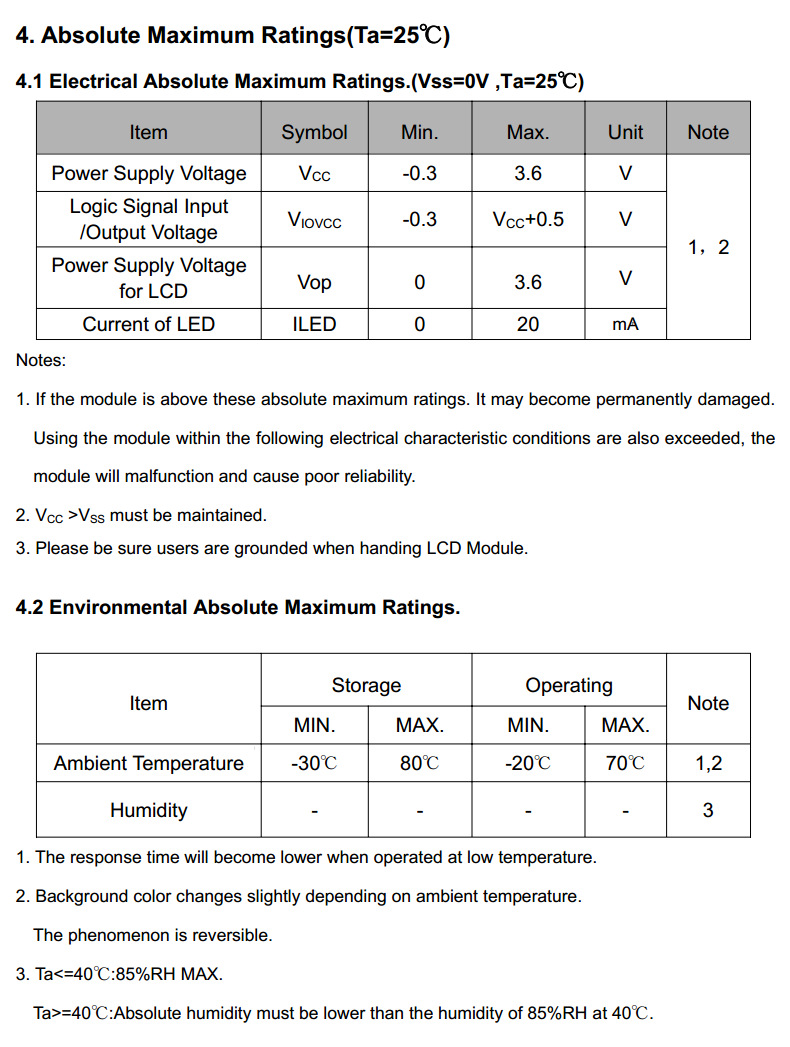 4. Absolute Maximum Ratings(Ta=25℃)

4.1 Electrical Absolute Maximum Ratings.(Vss=0V ,Ta=25℃)

| Item | Symbol | Min. | Max. | Unit | Note |
|---|---|---|---|---|---|
| Power Supply Voltage | $V_{CC}$ | -0.3 | 3.6 | V | 1，2 |
| Logic Signal Input /Output Voltage | $V_{IOVCC}$ | -0.3 | $V_{CC}$+0.5 | V | |
| Power Supply Voltage for LCD | Vop | 0 | 3.6 | V | |
| Current of LED | ILED | 0 | 20 | mA | |

Notes:

1. If the module is above these absolute maximum ratings. It may become permanently damaged. Using the module within the following electrical characteristic conditions are also exceeded, the module will malfunction and cause poor reliability.

2. $V_{CC}$ >$V_{SS}$ must be maintained.

3. Please be sure users are grounded when handing LCD Module.

4.2 Environmental Absolute Maximum Ratings.

| Item | Storage MIN. | Storage MAX. | Operating MIN. | Operating MAX. | Note |
|---|---|---|---|---|---|
| Ambient Temperature | -30℃ | 80℃ | -20℃ | 70℃ | 1,2 |
| Humidity | - | - | - | - | 3 |

1. The response time will become lower when operated at low temperature.

2. Background color changes slightly depending on ambient temperature.
The phenomenon is reversible.

3. Ta<=40℃:85%RH MAX.
Ta>=40℃:Absolute humidity must be lower than the humidity of 85%RH at 40℃.